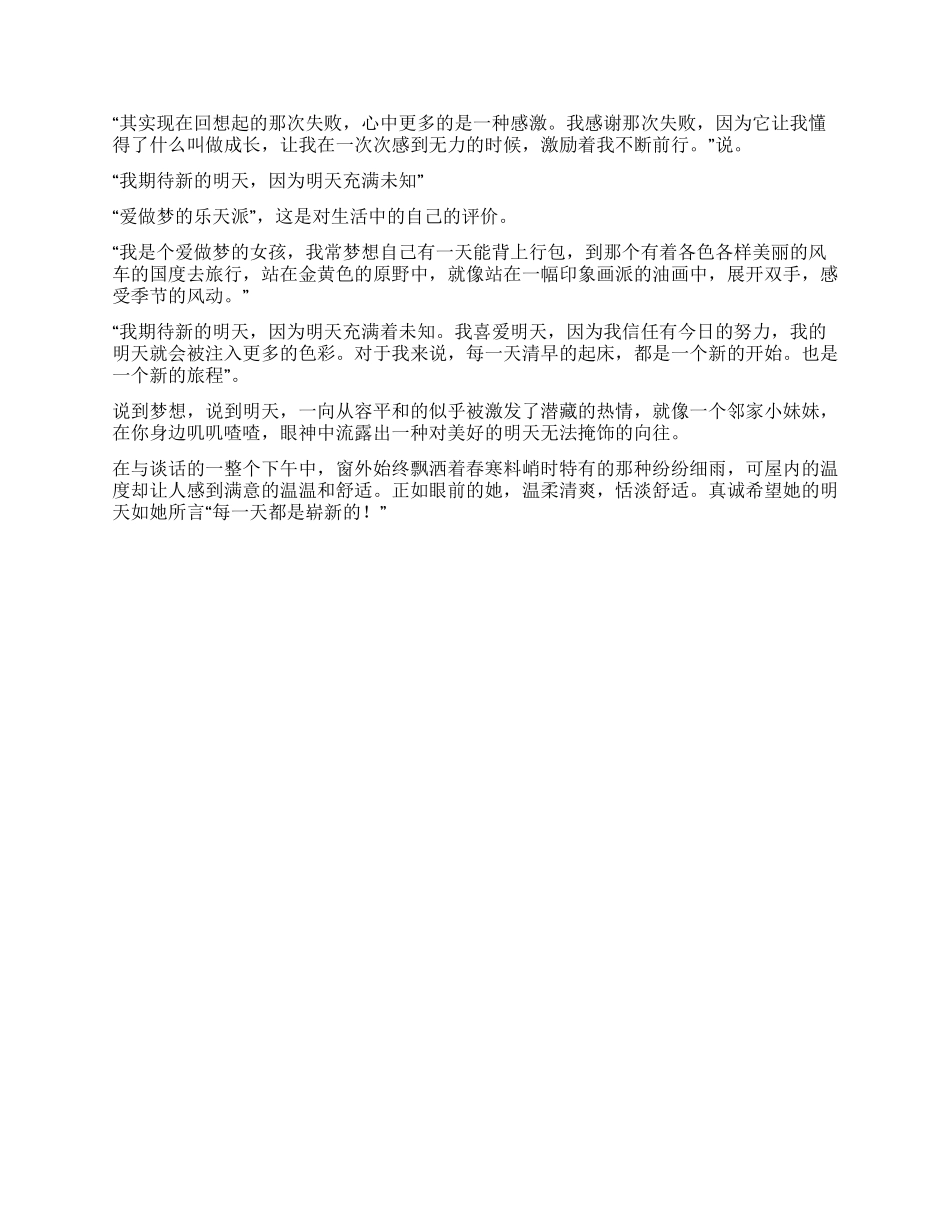 “其实现在回想起的那次失败，心中更多的是一种感激。我感谢那次失败，因为它让我懂得了什么叫做成长，让我在一次次感到无力的时候，激励着我不断前行。”说。

“我期待新的明天，因为明天充满未知”

“爱做梦的乐天派”，这是对生活中的自己的评价。

“我是个爱做梦的女孩，我常梦想自己有一天能背上行包，到那个有着各色各样美丽的风车的国度去旅行，站在金黄色的原野中，就像站在一幅印象画派的油画中，展开双手，感受季节的风动。”

“我期待新的明天，因为明天充满着未知。我喜爱明天，因为我信任有今日的努力，我的明天就会被注入更多的色彩。对于我来说，每一天清早的起床，都是一个新的开始。也是一个新的旅程”。

说到梦想，说到明天，一向从容平和的似乎被激发了潜藏的热情，就像一个邻家小妹妹，在你身边叽叽喳喳，眼神中流露出一种对美好的明天无法掩饰的向往。

在与谈话的一整个下午中，窗外始终飘洒着春寒料峭时特有的那种纷纷细雨，可屋内的温度却让人感到满意的温温和舒适。正如眼前的她，温柔清爽，恬淡舒适。真诚希望她的明天如她所言“每一天都是崭新的！”